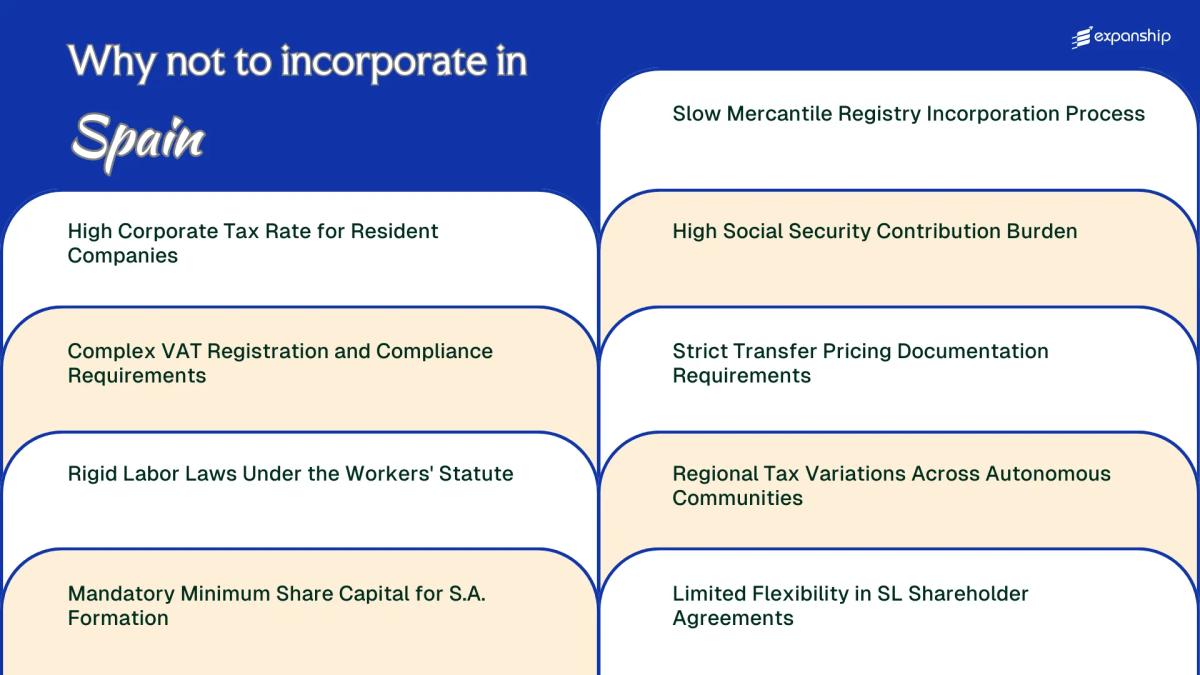 Why not to incorporate in Spain

expanship

High Corporate Tax Rate for Resident Companies

Complex VAT Registration and Compliance Requirements

Rigid Labor Laws Under the Workers' Statute

Mandatory Minimum Share Capital for S.A. Formation

Slow Mercantile Registry Incorporation Process

High Social Security Contribution Burden

Strict Transfer Pricing Documentation Requirements

Regional Tax Variations Across Autonomous Communities

Limited Flexibility in SL Shareholder Agreements